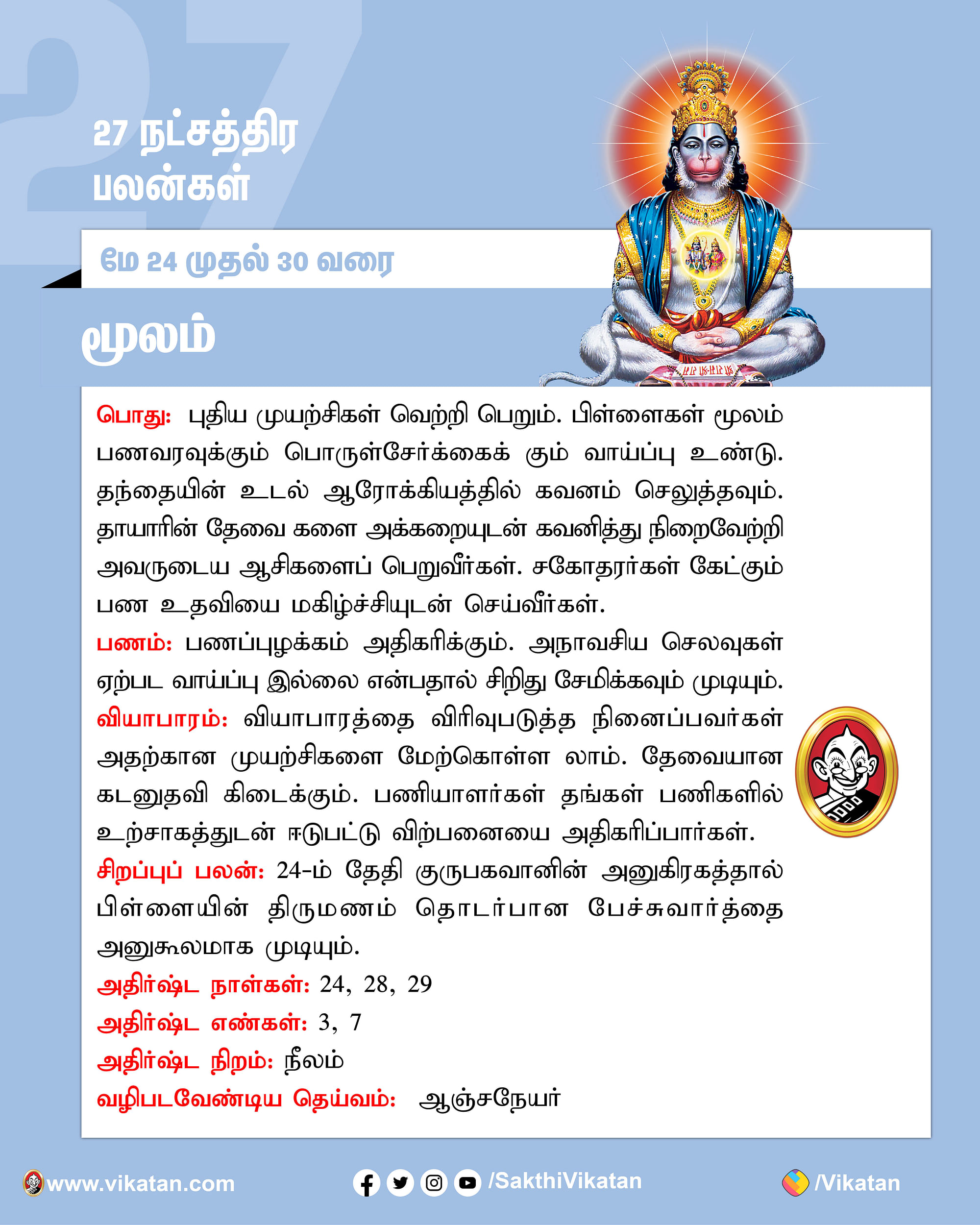 27 நட்சத்திர பலன்கள்

மே 24 முதல் 30 வரை

மூலம்

பொது: புதிய முயற்சிகள் வெற்றி பெறும். பிள்ளைகள் மூலம் பணவரவுக்கும் பொருள்சேர்க்கைக் கும் வாய்ப்பு உண்டு. தந்தையின் உடல் ஆரோக்கியத்தில் கவனம் செலுத்தவும். தாயாரின் தேவை களை அக்கறையுடன் கவனித்து நிறைவேற்றி அவருடைய ஆசிகளைப் பெறுவீர்கள். சகோதரர்கள் கேட்கும் பண உதவியை மகிழ்ச்சியுடன் செய்வீர்கள்.
பணம்: பணப்புழக்கம் அதிகரிக்கும். அநாவசிய செலவுகள் ஏற்பட வாய்ப்பு இல்லை என்பதால் சிறிது சேமிக்கவும் முடியும்.
வியாபாரம்: வியாபாரத்தை விரிவுபடுத்த நினைப்பவர்கள் அதற்கான முயற்சிகளை மேற்கொள்ள லாம். தேவையான கடனுதவி கிடைக்கும். பணியாளர்கள் தங்கள் பணிகளில் உற்சாகத்துடன் ஈடுபட்டு விற்பனையை அதிகரிப்பார்கள்.
சிறப்புப் பலன்: 24-ம் தேதி குருபகவானின் அனுகிரகத்தால் பிள்ளையின் திருமணம் தொடர்பான பேச்சுவார்த்தை அனுகூலமாக முடியும்.
அதிர்ஷ்ட நாள்கள்: 24, 28, 29
அதிர்ஷ்ட எண்கள்: 3, 7
அதிர்ஷ்ட நிறம்: நீலம்
வழிபடவேண்டிய தெய்வம்: ஆஞ்சநேயர்

www.vikatan.com /SakthiVikatan /Vikatan